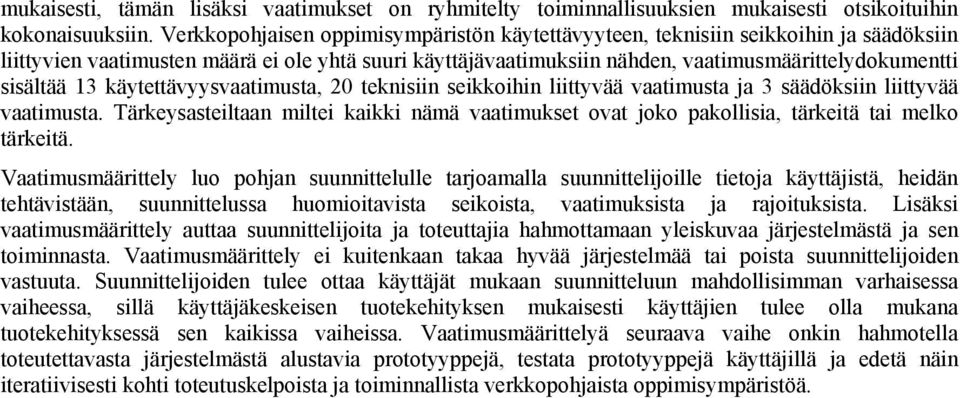 mukaisesti, tämän lisäksi vaatimukset on ryhmitelty toiminnallisuuksien mukaisesti otsikoituihin kokonaisuuksiin. Verkkopohjaisen oppimisympäristön käytettävyyteen, teknisiin seikkoihin ja säädöksiin liittyvien vaatimusten määrä ei ole yhtä suuri käyttäjävaatimuksiin nähden, vaatimusmäärittelydokumentti sisältää 13 käytettävyysvaatimusta, 20 teknisiin seikkoihin liittyvää vaatimusta ja 3 säädöksiin liittyvää vaatimusta. Tärkeysasteiltaan miltei kaikki nämä vaatimukset ovat joko pakollisia, tärkeitä tai melko tärkeitä.

Vaatimusmäärittely luo pohjan suunnittelulle tarjoamalla suunnittelijoille tietoja käyttäjistä, heidän tehtävistään, suunnittelussa huomioitavista seikoista, vaatimuksista ja rajoituksista. Lisäksi vaatimusmäärittely auttaa suunnittelijoita ja toteuttajia hahmottamaan yleiskuvaa järjestelmästä ja sen toiminnasta. Vaatimusmäärittely ei kuitenkaan takaa hyvää järjestelmää tai poista suunnittelijoiden vastuuta. Suunnittelijoiden tulee ottaa käyttäjät mukaan suunnitteluun mahdollisimman varhaisessa vaiheessa, sillä käyttäjäkeskeisen tuotekehityksen mukaisesti käyttäjien tulee olla mukana tuotekehityksessä sen kaikissa vaiheissa. Vaatimusmäärittelyä seuraava vaihe onkin hahmotella toteutettavasta järjestelmästä alustavia prototyyppejä, testata prototyyppejä käyttäjillä ja edetä näin iteratiivisesti kohti toteutuskelpoista ja toiminnallista verkkopohjaista oppimisympäristöä.